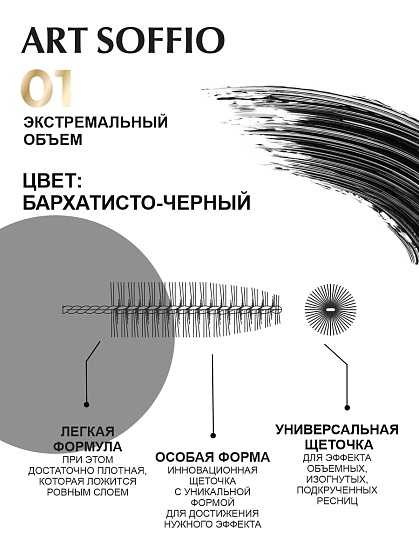 ART SOFFIO

01

ЭКСТРЕМАЛЬНЫЙ ОБЪЕМ

ЦВЕТ: БАРХАТИСТО-ЧЕРНЫЙ

ЛЕГКАЯ ФОРМУЛА
ПРИ ЭТОМ ДОСТАТОЧНО ПЛОТНАЯ, КОТОРАЯ ЛОЖИТСЯ РОВНЫМ СЛОЕМ

ОСОБАЯ ФОРМА
ИННОВАЦИОННАЯ ЩЕТОЧКА С УНИКАЛЬНОЙ ФОРМОЙ ДЛЯ ДОСТИЖЕНИЯ НУЖНОГО ЭФФЕКТА

УНИВЕРСАЛЬНАЯ ЩЕТОЧКА
ДЛЯ ЭФФЕКТА ОБЪЕМНЫХ, ИЗОГНУТЫХ, ПОДКРУЧЕННЫХ РЕСНИЦ